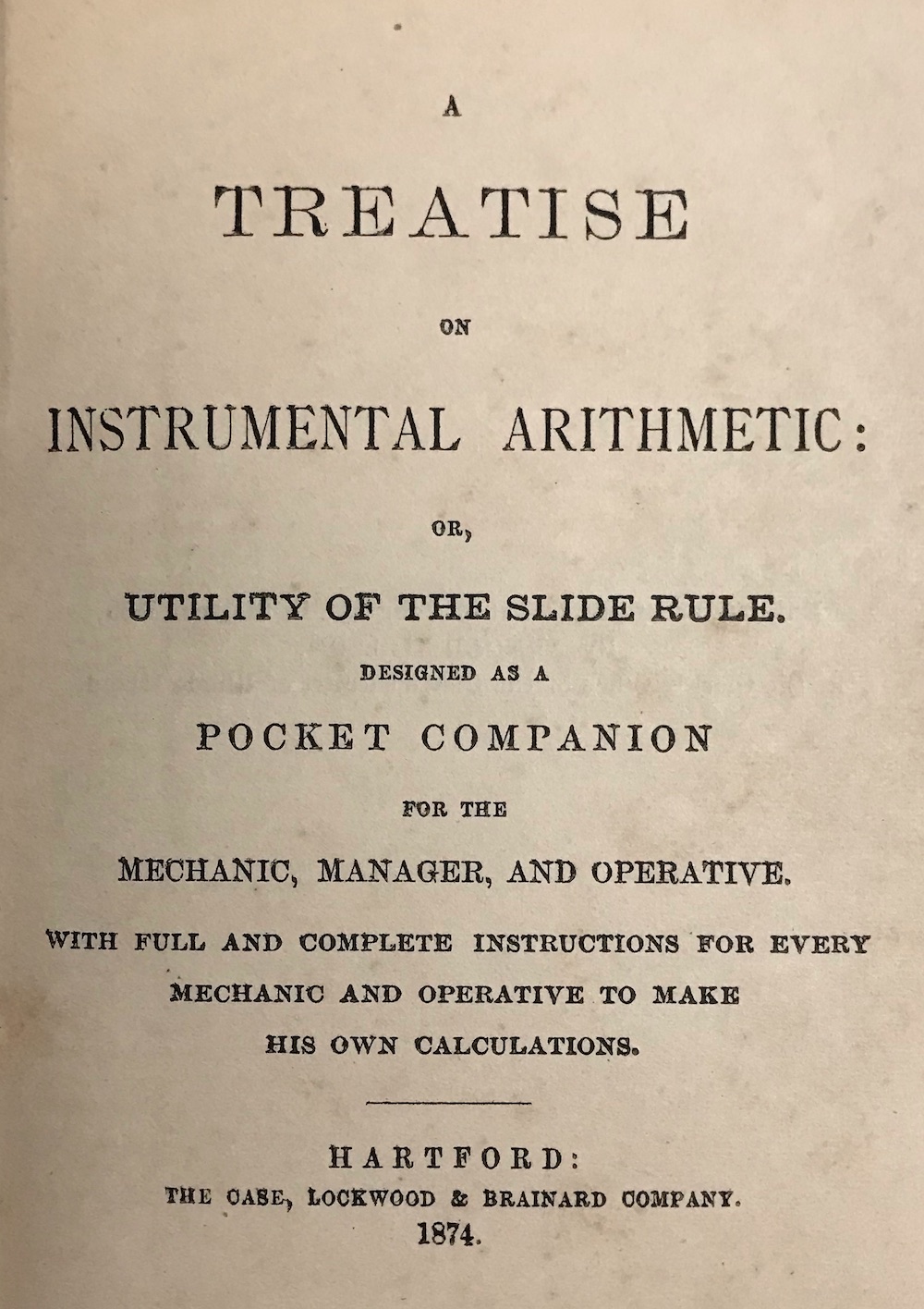 A

TREATISE

ON

INSTRUMENTAL ARITHMETIC:

OR,

UTILITY OF THE SLIDE RULE.

DESIGNED AS A

POCKET COMPANION

FOR THE

MECHANIC, MANAGER, AND OPERATIVE.

WITH FULL AND COMPLETE INSTRUCTIONS FOR EVERY MECHANIC AND OPERATIVE TO MAKE HIS OWN CALCULATIONS.

HARTFORD:
THE CASE, LOCKWOOD & BRAINARD COMPANY.
1874.